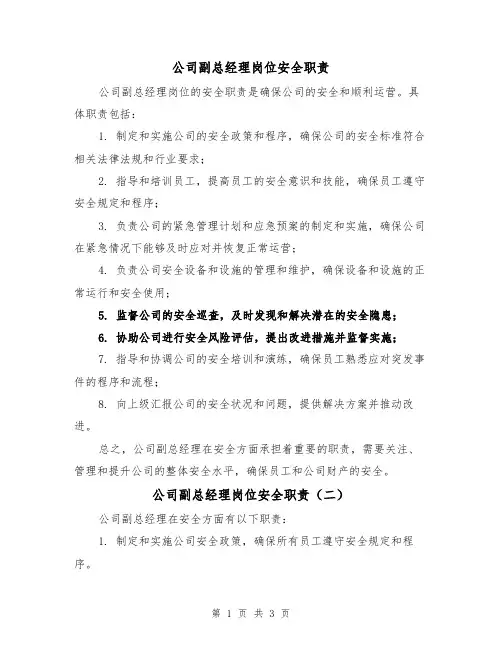 公司副总经理岗位安全职责

公司副总经理岗位的安全职责是确保公司的安全和顺利运营。具体职责包括：

1. 制定和实施公司的安全政策和程序，确保公司的安全标准符合相关法律法规和行业要求；

2. 指导和培训员工，提高员工的安全意识和技能，确保员工遵守安全规定和程序；

3. 负责公司的紧急管理计划和应急预案的制定和实施，确保公司在紧急情况下能够及时应对并恢复正常运营；

4. 负责公司安全设备和设施的管理和维护，确保设备和设施的正常运行和安全使用；

5. 监督公司的安全巡查，及时发现和解决潜在的安全隐患；

6. 协助公司进行安全风险评估，提出改进措施并监督实施；

7. 指导和协调公司的安全培训和演练，确保员工熟悉应对突发事件的程序和流程；

8. 向上级汇报公司的安全状况和问题，提供解决方案并推动改进。

总之，公司副总经理在安全方面承担着重要的职责，需要关注、管理和提升公司的整体安全水平，确保员工和公司财产的安全。

公司副总经理岗位安全职责（二）

公司副总经理在安全方面有以下职责：

1. 制定和实施公司安全政策，确保所有员工遵守安全规定和程序。

第 1 页 共 3 页